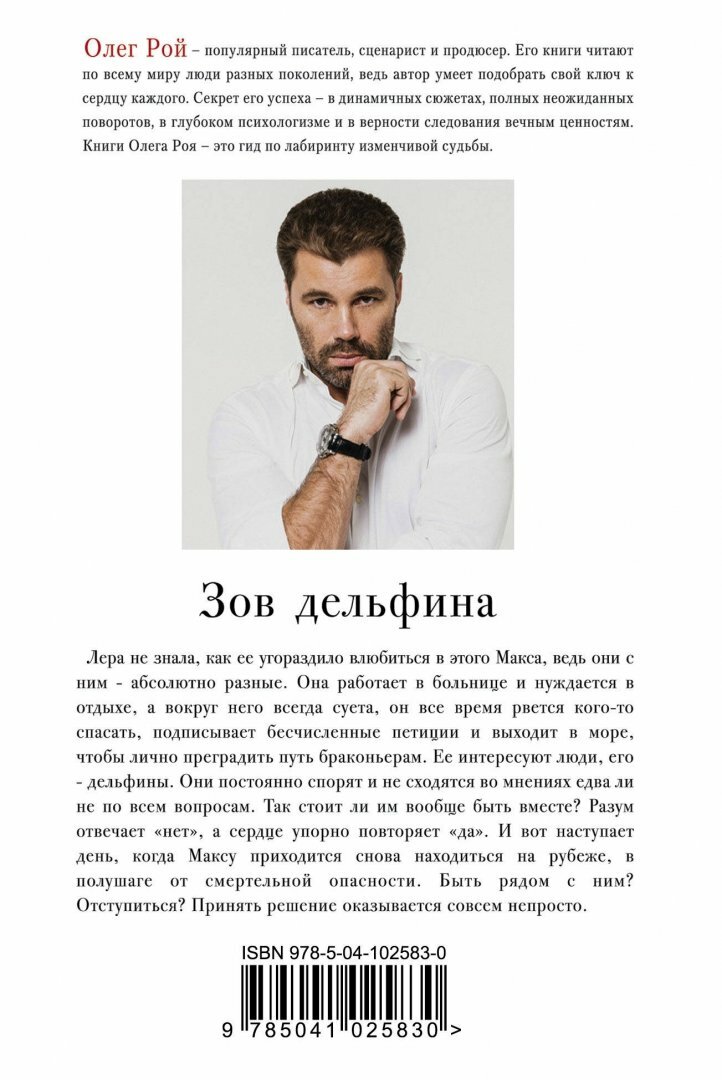 Олег Рой – популярный писатель, сценарист и продюсер. Его книги читают по всему миру люди разных поколений, ведь автор умеет подобрать свой ключ к сердцу каждого. Секрет его успеха – в динамичных сюжетах, полных неожиданных поворотов, в глубоком психологизме и в верности следования вечным ценностям. Книги Олега Роя – это гид по лабиринту изменчивой судьбы.

Зов дельфина

Лера не знала, как ее угораздило влюбиться в этого Макса, ведь они с ним - абсолютно разные. Она работает в больнице и нуждается в отдыхе, а вокруг него всегда суета, он все время рвется кого-то спасать, подписывает бесчисленные петиции и выходит в море, чтобы лично преградить путь браконьерам. Ее интересуют люди, его - дельфины. Они постоянно спорят и не сходятся во мнениях едва ли не по всем вопросам. Так стоит ли им вообще быть вместе? Разум отвечает «нет», а сердце упорно повторяет «да». И вот наступает день, когда Максу приходится снова находиться на рубеже, в полушаге от смертельной опасности. Быть рядом с ним? Отступиться? Принять решение оказывается совсем непросто.

ISBN 978-5-04-102583-0

9 785041 025830 >